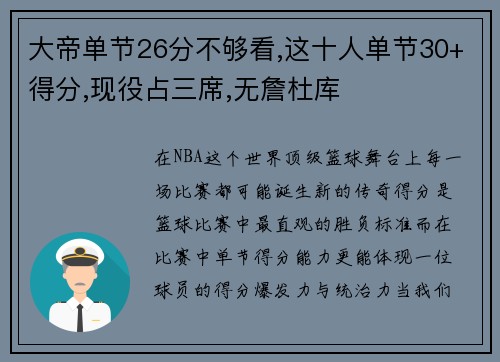 大帝单节26分不够看,这十人单节30+得分,现役占三席,无詹杜库

在NBA这个世界顶级篮球舞台上每一场比赛都可能诞生新的传奇得分是篮球比赛中最直观的胜负标准而在比赛中单节得分能力更能体现一位球员的得分爆发力与统治力当我们